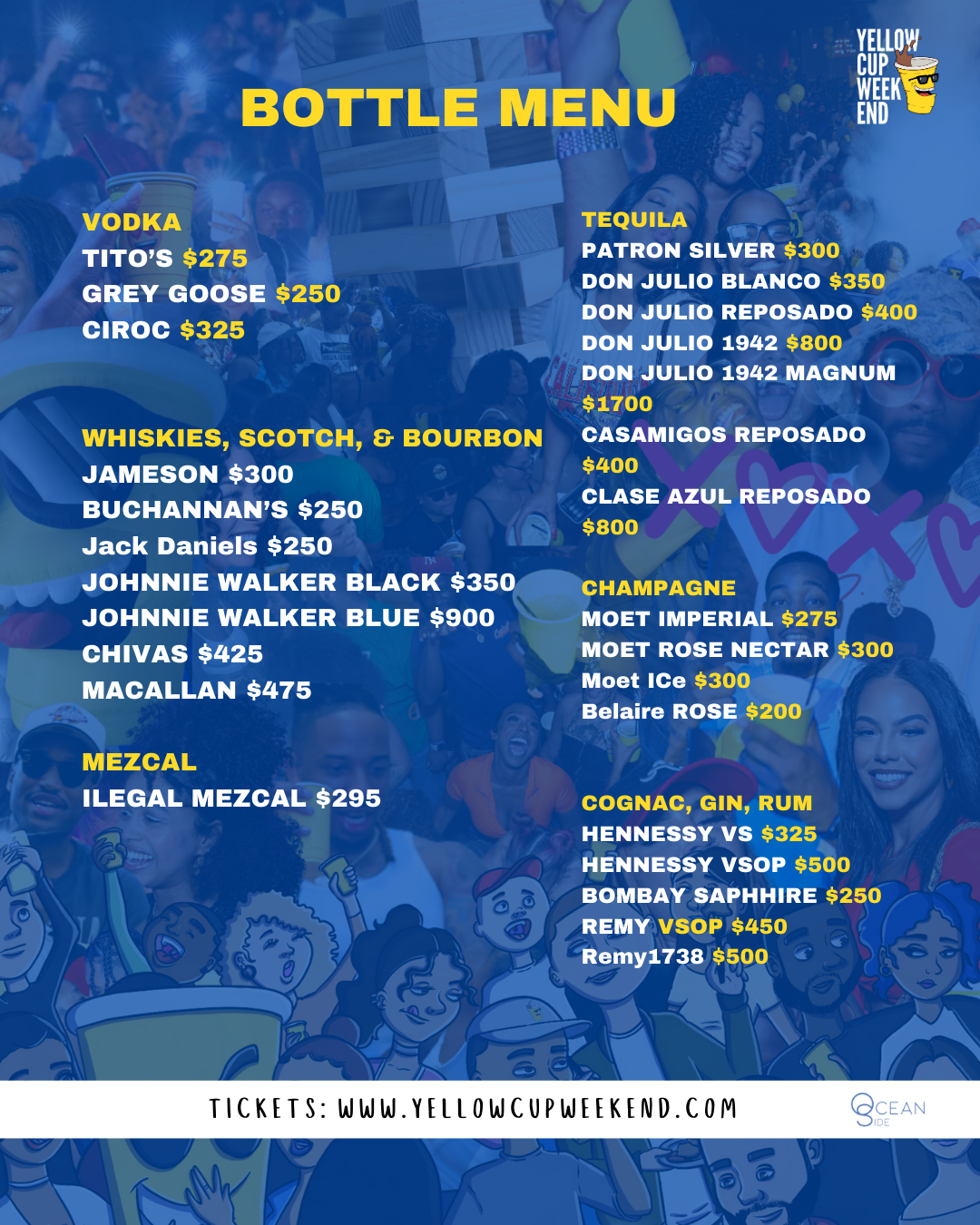 YELLOW CUP WEEK END

BOTTLE MENU

VODKA
TITO'S $275
GREY GOOSE $250
CIROC $325

WHISKIES, SCOTCH, & BOURBON
JAMESON $300
BUCHANNAN'S $250
Jack Daniels $250
JOHNNIE WALKER BLACK $350
JOHNNIE WALKER BLUE $900
CHIVAS $425
MACALLAN $475

MEZCAL
ILEGAL MEZCAL $295

TEQUILA
PATRON SILVER $300
DON JULIO BLANCO $350
DON JULIO REPOSADO $400
DON JULIO 1942 $800
DON JULIO 1942 MAGNUM $1700
CASAMIGOS REPOSADO $400
CLASE AZUL REPOSADO $800

CHAMPAGNE
MOET IMPERIAL $275
MOET ROSE NECTAR $300
Moet ICe $300
Belaire ROSE $200

COGNAC, GIN, RUM
HENNESSY VS $325
HENNESSY VSOP $500
BOMBAY SAPHHIRE $250
REMY VSOP $450
Remy1738 $500

TICKETS: WWW.YELLOWCUPWEEKEND.COM

OCEAN SIDE